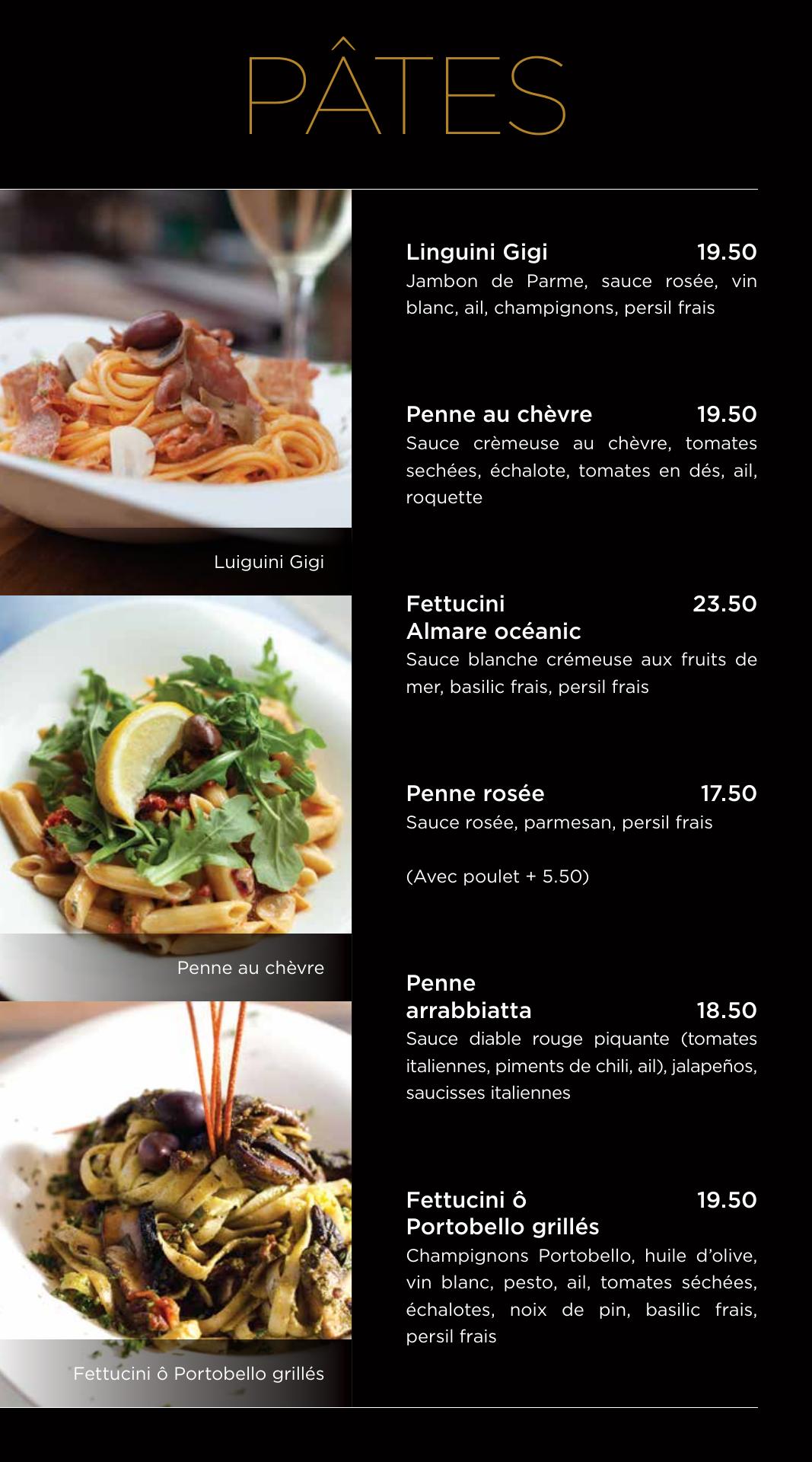 PÂTES

Luiguini Gigi

Penne au chèvre

Fettucini ô Portobello grillés

Linguini Gigi 19.50
Jambon de Parme, sauce rosée, vin blanc, ail, champignons, persil frais

Penne au chèvre 19.50
Sauce crèmeuse au chèvre, tomates sechées, échalote, tomates en dés, ail, roquette

Fettucini Almare océanic 23.50
Sauce blanche crémeuse aux fruits de mer, basilic frais, persil frais

Penne rosée 17.50
Sauce rosée, parmesan, persil frais

(Avec poulet + 5.50)

Penne arrabbiatta 18.50
Sauce diable rouge piquante (tomates italiennes, piments de chili, ail), jalapeños, saucisses italiennes

Fettucini ô Portobello grillés 19.50
Champignons Portobello, huile d'olive, vin blanc, pesto, ail, tomates séchées, échalotes, noix de pin, basilic frais, persil frais